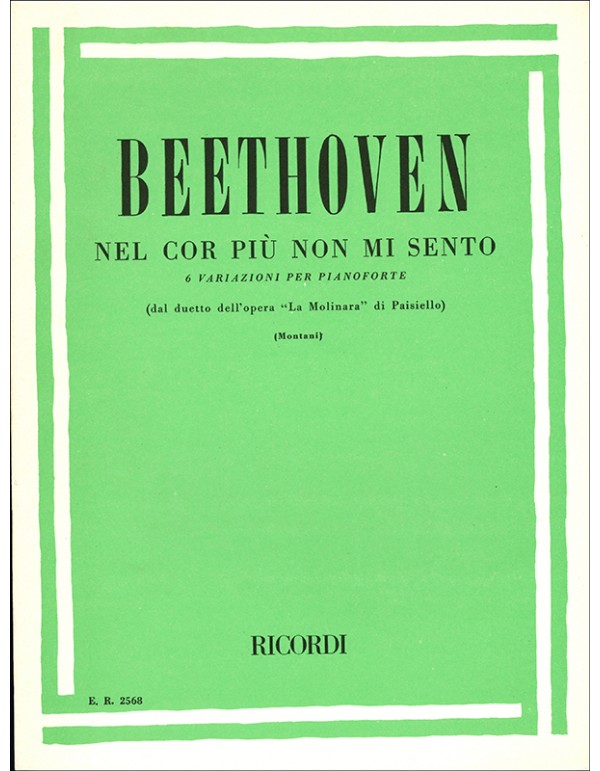 BEETHOVEN

NEL COR PIÙ NON MI SENTO

6 VARIAZIONI PER PIANOFORTE

(dal duetto dell'opera "La Molinara" di Paisiello)

(Montani)

RICORDI

E. R. 2568